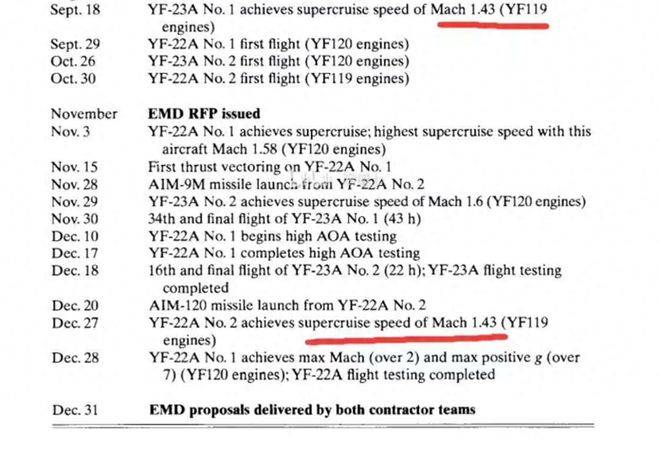 | | |
|---|---|
| Sept. 18 | YF-23A No. 1 achieves supercruise speed of Mach 1.43 (YF119 engines) |
| Sept. 29 | YF-22A No. 1 first flight (YF120 engines) |
| Oct. 26 | YF-23A No. 2 first flight (YF120 engines) |
| Oct. 30 | YF-22A No. 2 first flight (YF119 engines) |
| November | **EMD RFP issued** |
| Nov. 3 | YF-22A No. 1 achieves supercruise; highest supercruise speed with this aircraft Mach 1.58 (YF120 engines) |
| Nov. 15 | First thrust vectoring on YF-22A No. 1 |
| Nov. 28 | AIM-9M missile launch from YF-22A No. 2 |
| Nov. 29 | YF-23A No. 2 achieves supercruise speed of Mach 1.6 (YF120 engines) |
| Nov. 30 | 34th and final flight of YF-23A No. 1 (43 h) |
| Dec. 10 | YF-22A No. 1 begins high AOA testing |
| Dec. 17 | YF-22A No. 1 completes high AOA testing |
| Dec. 18 | 16th and final flight of YF-23A No. 2 (22 h); YF-23A flight testing completed |
| Dec. 20 | AIM-120 missile launch from YF-22A No. 2 |
| Dec. 27 | YF-22A No. 2 achieves supercruise speed of Mach 1.43 (YF119 engines) |
| Dec. 28 | YF-22A No. 1 achieves max Mach (over 2) and max positive $g$ (over 7) (YF120 engines); YF-22A flight testing completed |
| Dec. 31 | **EMD proposals delivered by both contractor teams** |